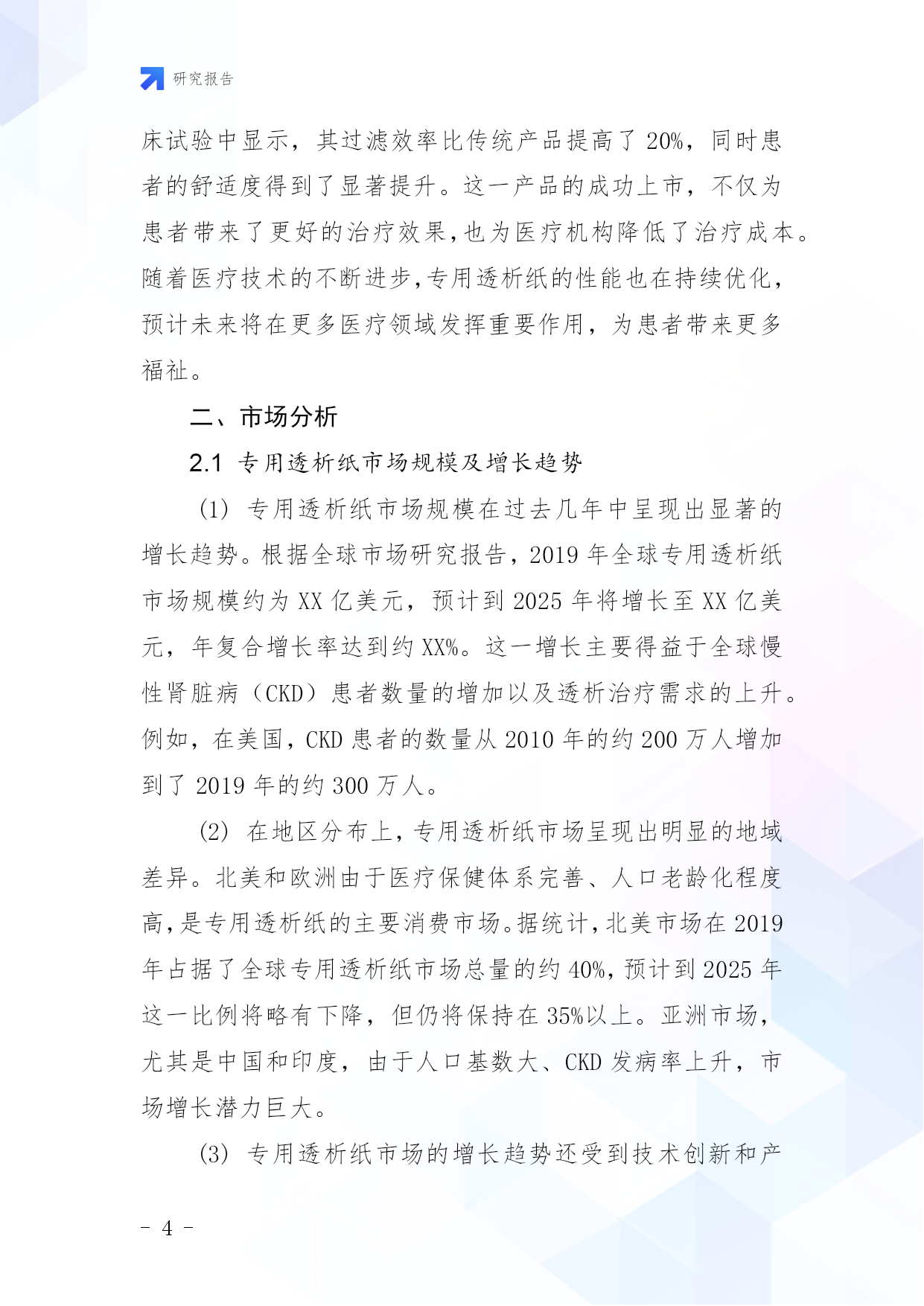 研究报告

床试验中显示，其过滤效率比传统产品提高了 20%，同时患者的舒适度得到了显著提升。这一产品的成功上市，不仅为患者带来了更好的治疗效果，也为医疗机构降低了治疗成本。随着医疗技术的不断进步，专用透析纸的性能也在持续优化，预计未来将在更多医疗领域发挥重要作用，为患者带来更多福祉。

二、市场分析

2.1 专用透析纸市场规模及增长趋势

(1) 专用透析纸市场规模在过去几年中呈现出显著的增长趋势。根据全球市场研究报告，2019 年全球专用透析纸市场规模约为 XX 亿美元，预计到 2025 年将增长至 XX 亿美元，年复合增长率达到约 XX%。这一增长主要得益于全球慢性肾脏病（CKD）患者数量的增加以及透析治疗需求的上升。例如，在美国，CKD 患者的数量从 2010 年的约 200 万人增加到了 2019 年的约 300 万人。

(2) 在地区分布上，专用透析纸市场呈现出明显的地域差异。北美和欧洲由于医疗保健体系完善、人口老龄化程度高，是专用透析纸的主要消费市场。据统计，北美市场在 2019 年占据了全球专用透析纸市场总量的约 40%，预计到 2025 年这一比例将略有下降，但仍将保持在 35%以上。亚洲市场，尤其是中国和印度，由于人口基数大、CKD 发病率上升，市场增长潜力巨大。

(3) 专用透析纸市场的增长趋势还受到技术创新和产

- 4 -